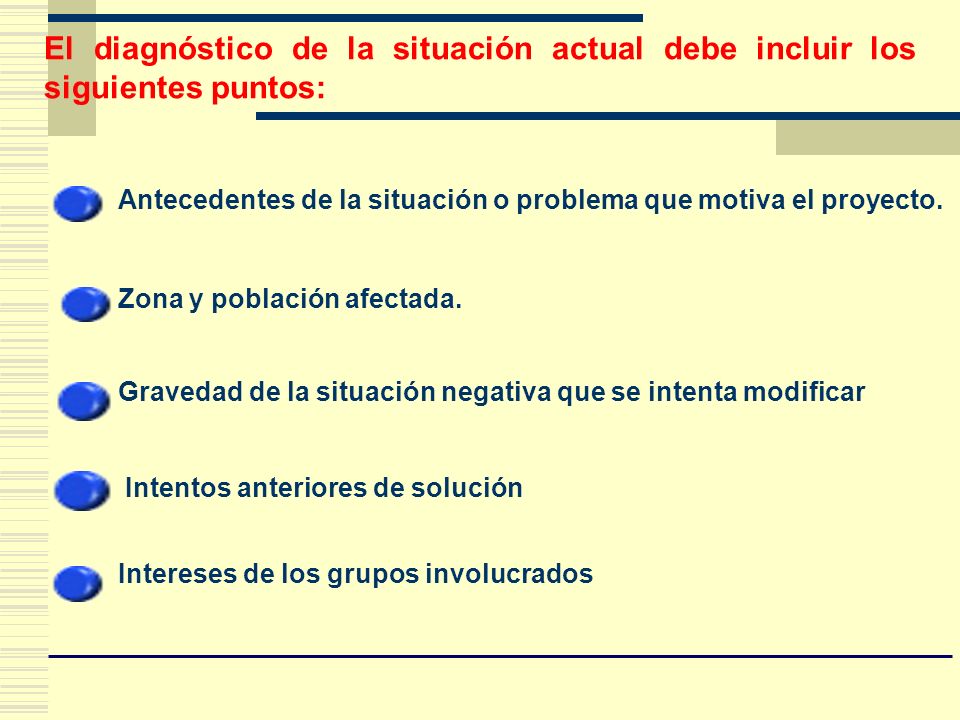 El diagnóstico de la situación actual debe incluir los siguientes puntos:

Antecedentes de la situación o problema que motiva el proyecto.

Zona y población afectada.

Gravedad de la situación negativa que se intenta modificar

Intentos anteriores de solución

Intereses de los grupos involucrados